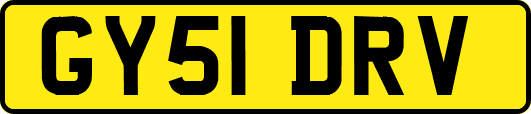 GY51 DRV